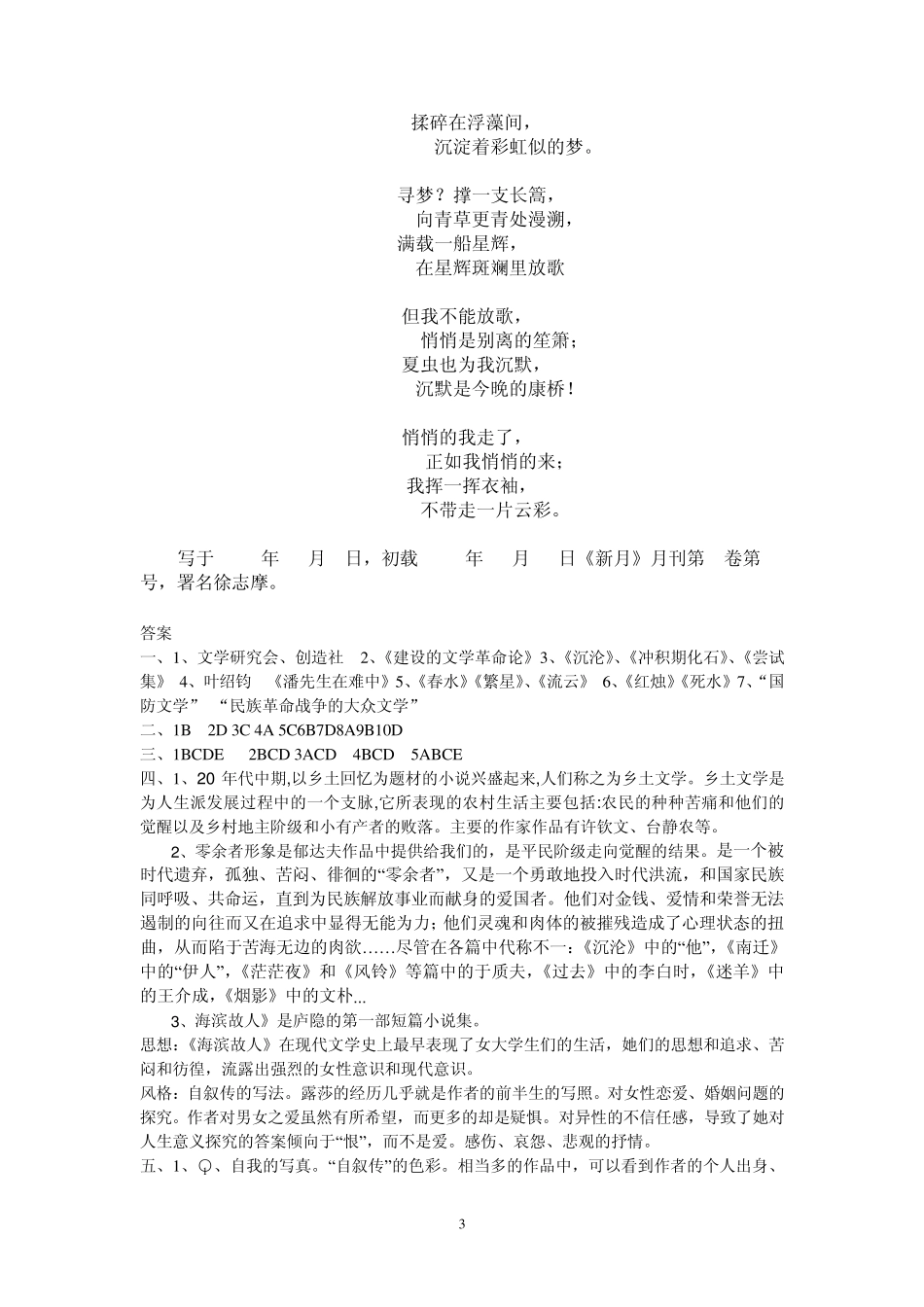 揉碎在浮藻间，
沉淀着彩虹似的梦。

寻梦？撑一支长篙，
向青草更青处漫溯，
满载一船星辉，
在星辉斑斓里放歌

但我不能放歌，
悄悄是别离的笙箫；
夏虫也为我沉默，
沉默是今晚的康桥！

悄悄的我走了，
正如我悄悄的来；
我挥一挥衣袖，
不带走一片云彩。

写于　　年　月　日，初载　　年　月　日《新月》月刊第　卷第　号，署名徐志摩。

答案
一、1、文学研究会、创造社　2、《建设的文学革命论》3、《沉沦》、《冲积期化石》、《尝试集》 4、叶绍钧　《潘先生在难中》5、《春水》《繁星》、《流云》 6、《红烛》《死水》7、“国防文学”　“民族革命战争的大众文学”
二、1B　2D 3C 4A 5C6B7D8A9B10D
三、1BCDE　2BCD 3ACD　4BCD　5ABCE
四、1、20 年代中期,以乡土回忆为题材的小说兴盛起来,人们称之为乡土文学。乡土文学是为人生派发展过程中的一个支脉,它所表现的农村生活主要包括:农民的种种苦痛和他们的觉醒以及乡村地主阶级和小有产者的败落。主要的作家作品有许钦文、台静农等。
2、零余者形象是郁达夫作品中提供给我们的，是平民阶级走向觉醒的结果。是一个被时代遗弃，孤独、苦闷、徘徊的“零余者”，又是一个勇敢地投入时代洪流，和国家民族同呼吸、共命运，直到为民族解放事业而献身的爱国者。他们对金钱、爱情和荣誉无法遏制的向往而又在追求中显得无能为力；他们灵魂和肉体的被摧残造成了心理状态的扭曲，从而陷于苦海无边的肉欲……尽管在各篇中代称不一：《沉沦》中的“他”，《南迁》中的“伊人”，《茫茫夜》和《风铃》等篇中的于质夫，《过去》中的李白时，《迷羊》中的王介成，《烟影》中的文朴...
3、海滨故人》是庐隐的第一部短篇小说集。
思想：《海滨故人》在现代文学史上最早表现了女大学生们的生活，她们的思想和追求、苦闷和彷徨，流露出强烈的女性意识和现代意识。
风格：自叙传的写法。露莎的经历几乎就是作者的前半生的写照。对女性恋爱、婚姻问题的探究。作者对男女之爱虽然有所希望，而更多的却是疑惧。对异性的不信任感，导致了她对人生意义探究的答案倾向于“恨”，而不是爱。感伤、哀怨、悲观的抒情。
五、1、♀、自我的写真。“自叙传”的色彩。相当多的作品中，可以看到作者的个人出身、

3